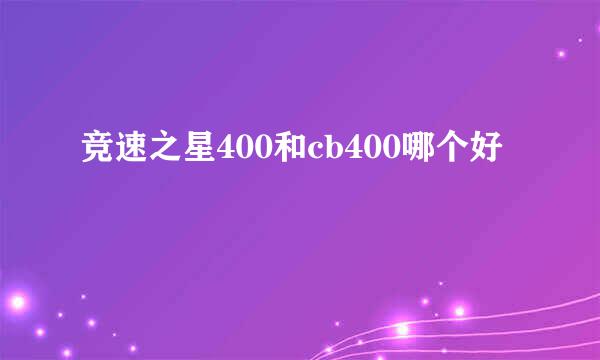 竞速之星400和cb400哪个好